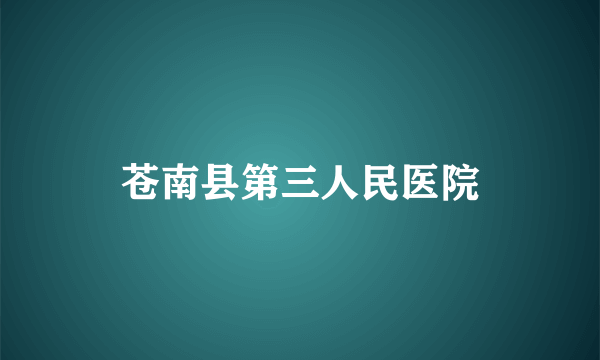 苍南县第三人民医院